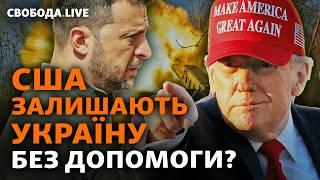 СВОБОДА.LIVE

MAKE AMERICA GREAT AGAIN

США ЗАЛИШАЮТЬ УКРАЇНУ БЕЗ ДОПОМОГИ?